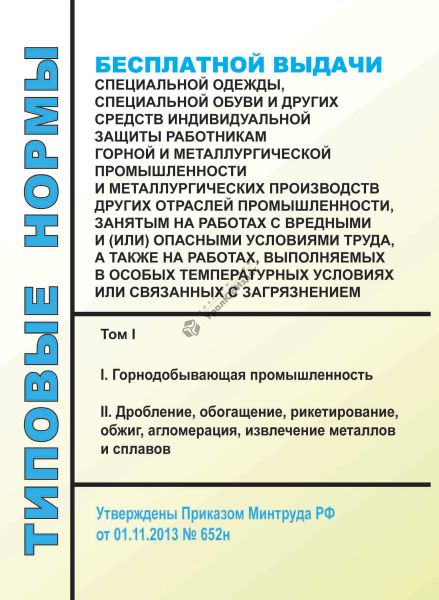 ТИПОВЫЕ НОРМЫ

БЕСПЛАТНОЙ ВЫДАЧИ
СПЕЦИАЛЬНОЙ ОДЕЖДЫ, СПЕЦИАЛЬНОЙ ОБУВИ И ДРУГИХ СРЕДСТВ ИНДИВИДУАЛЬНОЙ ЗАЩИТЫ РАБОТНИКАМ ГОРНОЙ И МЕТАЛЛУРГИЧЕСКОЙ ПРОМЫШЛЕННОСТИ И МЕТАЛЛУРГИЧЕСКИХ ПРОИЗВОДСТВ ДРУГИХ ОТРАСЛЕЙ ПРОМЫШЛЕННОСТИ, ЗАНЯТЫМ НА РАБОТАХ С ВРЕДНЫМИ И (ИЛИ) ОПАСНЫМИ УСЛОВИЯМИ ТРУДА, А ТАКЖЕ НА РАБОТАХ, ВЫПОЛНЯЕМЫХ В ОСОБЫХ ТЕМПЕРАТУРНЫХ УСЛОВИЯХ ИЛИ СВЯЗАННЫХ С ЗАГРЯЗНЕНИЕМ

Том I

I. Горнодобывающая промышленность

II. Дробление, обогащение, рикетирование, обжиг, агломерация, извлечение металлов и сплавов

Утверждены Приказом Минтруда РФ от 01.11.2013 № 652н